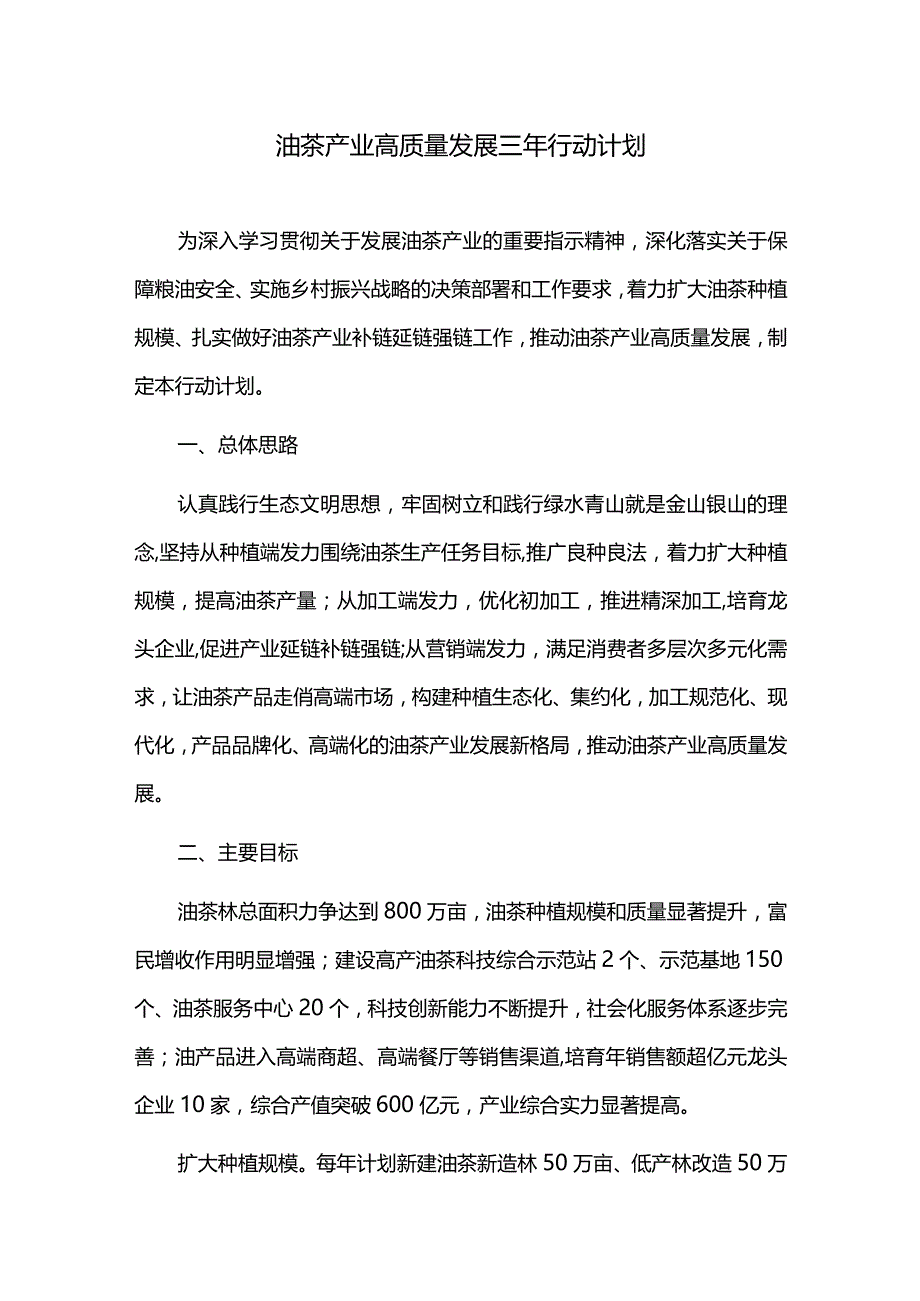 油茶产业高质量发展三年行动计划

为深入学习贯彻关于发展油茶产业的重要指示精神，深化落实关于保障粮油安全、实施乡村振兴战略的决策部署和工作要求，着力扩大油茶种植规模、扎实做好油茶产业补链延链强链工作，推动油茶产业高质量发展，制定本行动计划。

一、总体思路

认真践行生态文明思想，牢固树立和践行绿水青山就是金山银山的理念,坚持从种植端发力围绕油茶生产任务目标,推广良种良法，着力扩大种植规模，提高油茶产量；从加工端发力，优化初加工，推进精深加工,培育龙头企业,促进产业延链补链强链;从营销端发力，满足消费者多层次多元化需求，让油茶产品走俏高端市场，构建种植生态化、集约化，加工规范化、现代化，产品品牌化、高端化的油茶产业发展新格局，推动油茶产业高质量发展。

二、主要目标

油茶林总面积力争达到800万亩，油茶种植规模和质量显著提升，富民增收作用明显增强；建设高产油茶科技综合示范站2个、示范基地150个、油茶服务中心20个，科技创新能力不断提升，社会化服务体系逐步完善；油产品进入高端商超、高端餐厅等销售渠道,培育年销售额超亿元龙头企业10家，综合产值突破600亿元，产业综合实力显著提高。

扩大种植规模。每年计划新建油茶新造林50万亩、低产林改造50万